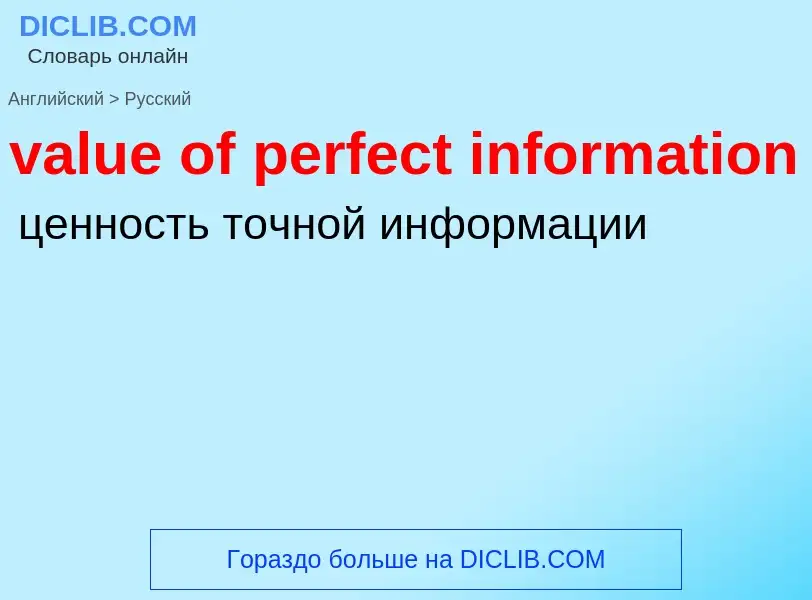 DICLIB.COM
Словарь онлайн

Английский > Русский

value of perfect information

ценность точной информации

Гораздо больше на DICLIB.COM